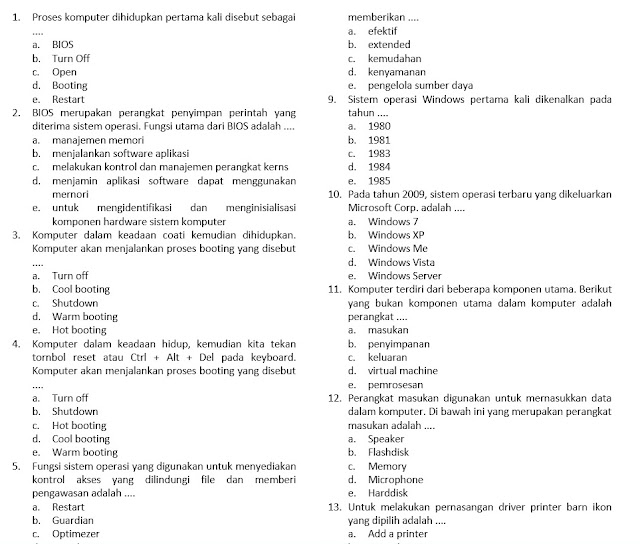 1. Proses komputer dihidupkan pertama kali disebut sebagai ....
a. BIOS
b. Turn Off
c. Open
d. Booting
e. Restart

2. BIOS merupakan perangkat penyimpan perintah yang diterima sistem operasi. Fungsi utama dari BIOS adalah ....
a. manajemen memori
b. menjalankan software aplikasi
c. melakukan kontrol dan manajemen perangkat kerns
d. menjamin aplikasi software dapat menggunakan memori
e. untuk mengidentifikasi dan menginisialisasi komponen hardware sistem komputer

3. Komputer dalam keadaan coati kemudian dihidupkan. Komputer akan menjalankan proses booting yang disebut ....
a. Turn off
b. Cool booting
c. Shutdown
d. Warm booting
e. Hot booting

4. Komputer dalam keadaan hidup, kemudian kita tekan tornbol reset atau Ctrl + Alt + Del pada keyboard. Komputer akan menjalankan proses booting yang disebut ....
a. Turn off
b. Shutdown
c. Hot booting
d. Cool booting
e. Warm booting

5. Fungsi sistem operasi yang digunakan untuk menyediakan kontrol akses yang dilindungi file dan memberi pengawasan adalah ....
a. Restart
b. Guardian
c. Optimezer

memberikan ....
a. efektif
b. extended
c. kemudahan
d. kenyamanan
e. pengelola sumber daya

9. Sistem operasi Windows pertama kali dikenalkan pada tahun ....
a. 1980
b. 1981
c. 1983
d. 1984
e. 1985

10. Pada tahun 2009, sistem operasi terbaru yang dikeluarkan Microsoft Corp. adalah ....
a. Windows 7
b. Windows XP
c. Windows Me
d. Windows Vista
e. Windows Server

11. Komputer terdiri dari beberapa komponen utama. Berikut yang bukan komponen utama dalam komputer adalah perangkat ....
a. masukan
b. penyimpanan
c. keluaran
d. virtual machine
e. pemrosesan

12. Perangkat masukan digunakan untuk memasukkan data dalam komputer. Di bawah ini yang merupakan perangkat masukan adalah ....
a. Speaker
b. Flashdisk
c. Memory
d. Microphone
e. Harddisk

13. Untuk melakukan pemasangan driver printer barn ikon yang dipilih adalah ....
a. Add a printer